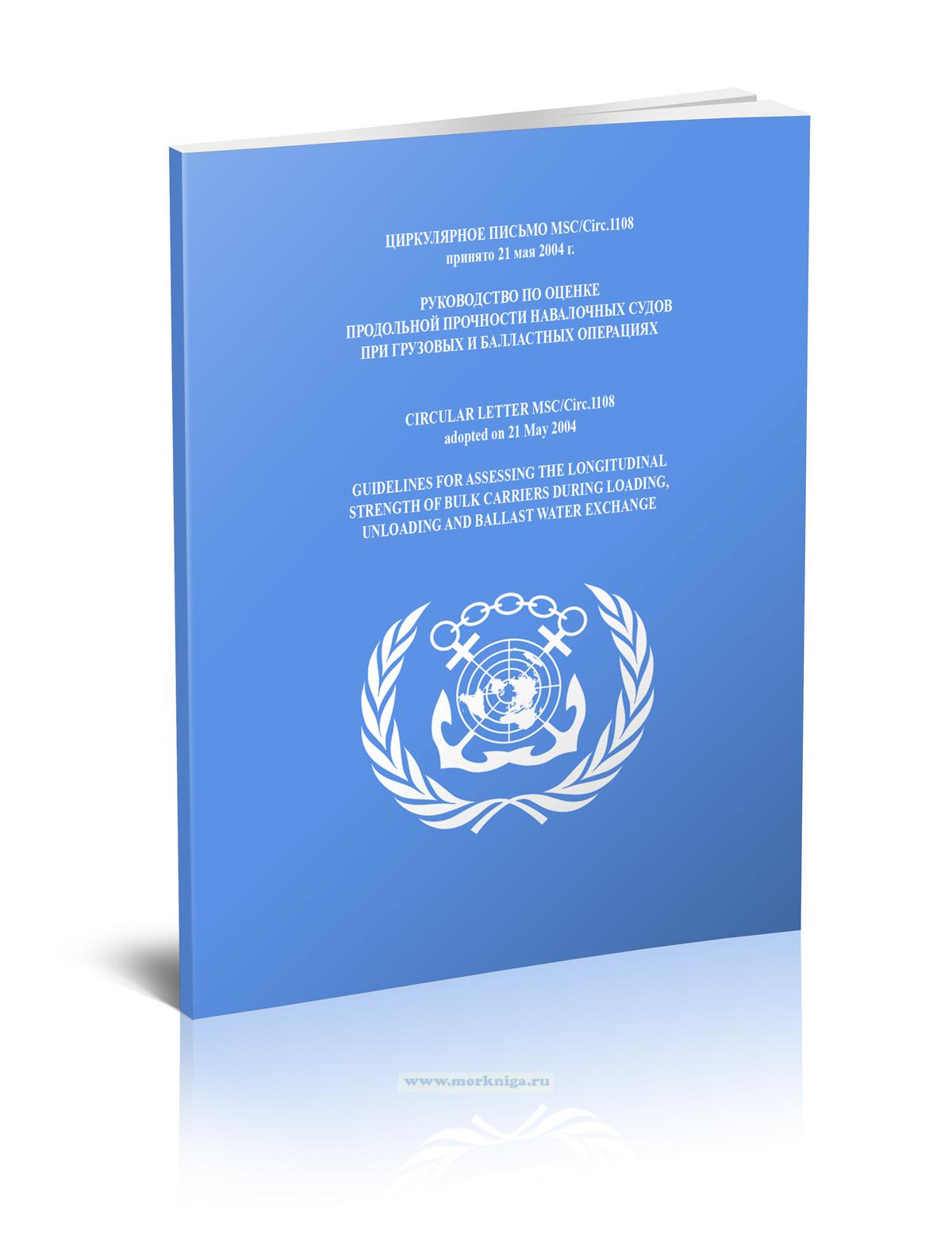 ЦИРКУЛЯРНОЕ ПИСЬМО MSC/Circ.1108
принято 21 мая 2004 г.

РУКОВОДСТВО ПО ОЦЕНКЕ
ПРОДОЛЬНОЙ ПРОЧНОСТИ НАВАЛОЧНЫХ СУДОВ
ПРИ ГРУЗОВЫХ И БАЛЛАСТНЫХ ОПЕРАЦИЯХ

CIRCULAR LETTER MSC/Circ.1108
adopted on 21 May 2004

GUIDELINES FOR ASSESSING THE LONGITUDINAL
STRENGTH OF BULK CARRIERS DURING LOADING,
UNLOADING AND BALLAST WATER EXCHANGE

www.morkniga.ru